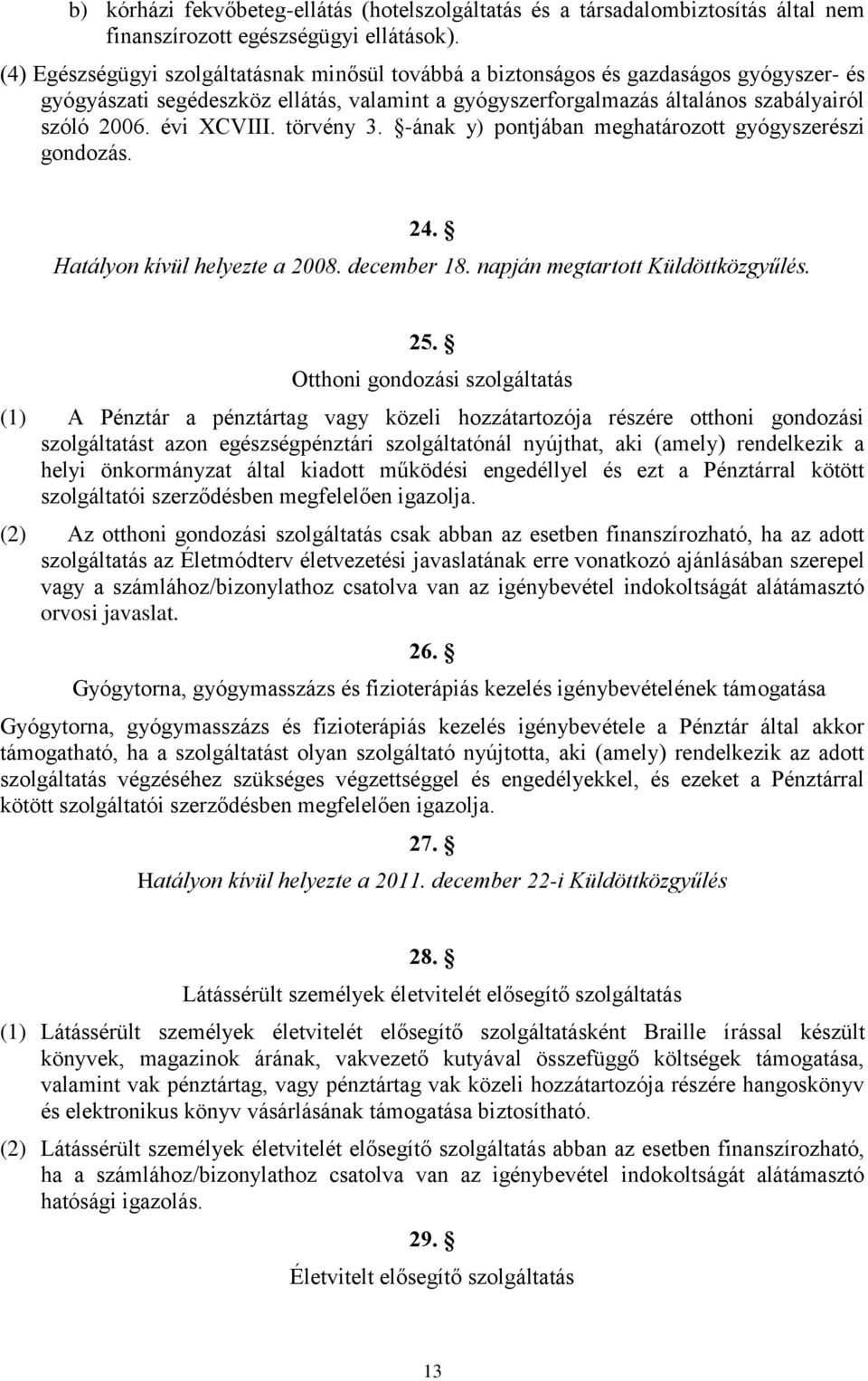 b) kórházi fekvőbeteg-ellátás (hotelszolgáltatás és a társadalombiztosítás által nem finanszírozott egészségügyi ellátások).

(4) Egészségügyi szolgáltatásnak minősül továbbá a biztonságos és gazdaságos gyógyszer- és gyógyászati segédeszköz ellátás, valamint a gyógyszerforgalmazás általános szabályairól szóló 2006. évi XCVIII. törvény 3. §-ának y) pontjában meghatározott gyógyszerészi gondozás.

24. §

Hatályon kívül helyezte a 2008. december 18. napján megtartott Küldöttközgyűlés.

25. §

Otthoni gondozási szolgáltatás

(1) A Pénztár a pénztártag vagy közeli hozzátartozója részére otthoni gondozási szolgáltatást azon egészségpénztári szolgáltatónál nyújthat, aki (amely) rendelkezik a helyi önkormányzat által kiadott működési engedéllyel és ezt a Pénztárral kötött szolgáltatói szerződésben megfelelően igazolja.

(2) Az otthoni gondozási szolgáltatás csak abban az esetben finanszírozható, ha az adott szolgáltatás az Életmódterv életvezetési javaslatának erre vonatkozó ajánlásában szerepel vagy a számlához/bizonylathoz csatolva van az igénybevétel indokoltságát alátámasztó orvosi javaslat.

26. §

Gyógytorna, gyógymasszázs és fizioterápiás kezelés igénybevételének támogatása

Gyógytorna, gyógymasszázs és fizioterápiás kezelés igénybevétele a Pénztár által akkor támogatható, ha a szolgáltatást olyan szolgáltató nyújtotta, aki (amely) rendelkezik az adott szolgáltatás végzéséhez szükséges végzettséggel és engedélyekkel, és ezeket a Pénztárral kötött szolgáltatói szerződésben megfelelően igazolja.

27. §

Hatályon kívül helyezte a 2011. december 22-i Küldöttközgyűlés

28. §

Látássérült személyek életvitelét elősegítő szolgáltatás

(1) Látássérült személyek életvitelét elősegítő szolgáltatásként Braille írással készült könyvek, magazinok árának, vakvezető kutyával összefüggő költségek támogatása, valamint vak pénztártag, vagy pénztártag vak közeli hozzátartozója részére hangoskönyv és elektronikus könyv vásárlásának támogatása biztosítható.

(2) Látássérült személyek életvitelét elősegítő szolgáltatás abban az esetben finanszírozható, ha a számlához/bizonylathoz csatolva van az igénybevétel indokoltságát alátámasztó hatósági igazolás.

29. §

Életvitelt elősegítő szolgáltatás

13